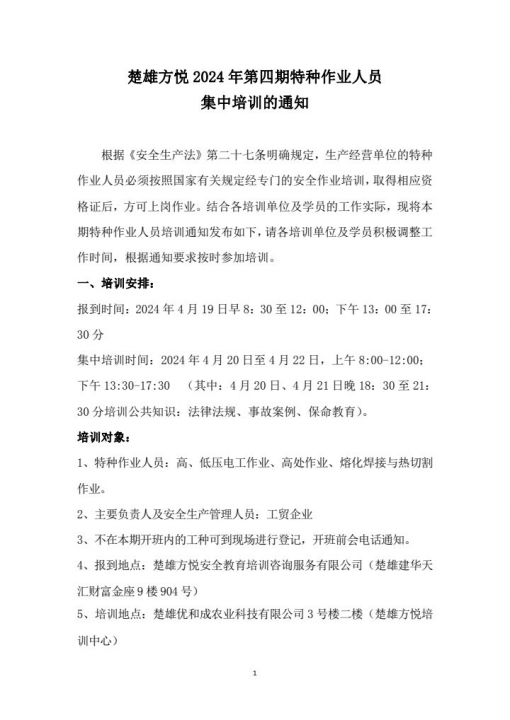 楚雄方悦 2024 年第四期特种作业人员
集中培训的通知

根据《安全生产法》第二十七条明确规定，生产经营单位的特种作业人员必须按照国家有关规定经专门的安全作业培训，取得相应资格证后，方可上岗作业。结合各培训单位及学员的工作实际，现将本期特种作业人员培训通知发布如下，请各培训单位及学员积极调整工作时间，根据通知要求按时参加培训。

一、培训安排：

报到时间：2024 年 4 月 19 日早 8：30 至 12：00；下午 13：00 至 17：30 分

集中培训时间：2024 年 4 月 20 日至 4 月 22 日，上午 8:00-12:00；下午 13:30-17:30 （其中：4 月 20 日、4 月 21 日晚 18：30 至 21：30 分培训公共知识：法律法规、事故案例、保命教育）。

培训对象：

1、特种作业人员：高、低压电工作业、高处作业、熔化焊接与热切割作业。

2、主要负责人及安全生产管理人员：工贸企业

3、不在本期开班内的工种可到现场进行登记，开班前会电话通知。

4、报到地点：楚雄方悦安全教育培训咨询服务有限公司（楚雄建华天汇财富金座 9 楼 904 号）

5、培训地点：楚雄优和成农业科技有限公司 3 号楼二楼（楚雄方悦培训中心）

1